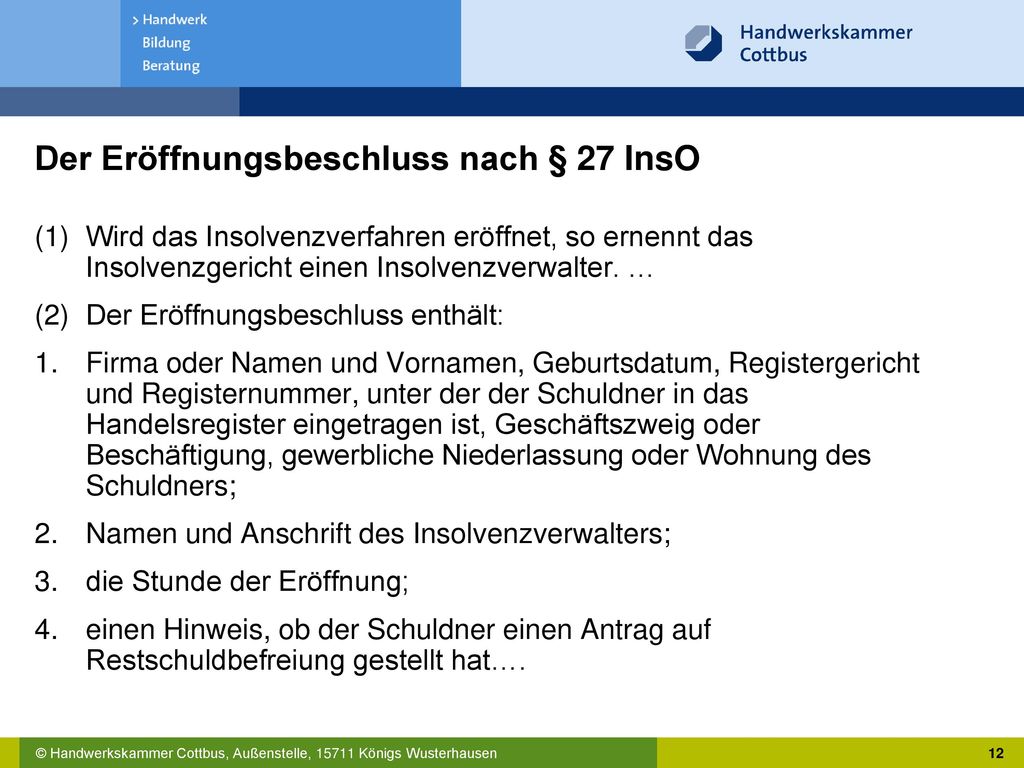 > Handwerk
Bildung
Beratung

Handwerkskammer
Cottbus

Der Eröffnungsbeschluss nach § 27 InsO

(1) Wird das Insolvenzverfahren eröffnet, so ernennt das Insolvenzgericht einen Insolvenzverwalter. …

(2) Der Eröffnungsbeschluss enthält:

1. Firma oder Namen und Vornamen, Geburtsdatum, Registergericht und Registernummer, unter der der Schuldner in das Handelsregister eingetragen ist, Geschäftszweig oder Beschäftigung, gewerbliche Niederlassung oder Wohnung des Schuldners;

2. Namen und Anschrift des Insolvenzverwalters;

3. die Stunde der Eröffnung;

4. einen Hinweis, ob der Schuldner einen Antrag auf Restschuldbefreiung gestellt hat.…

© Handwerkskammer Cottbus, Außenstelle, 15711 Königs Wusterhausen

12